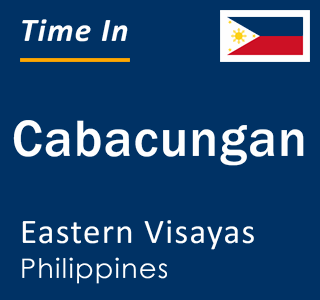 Time In

Cabacungan

Eastern Visayas
Philippines